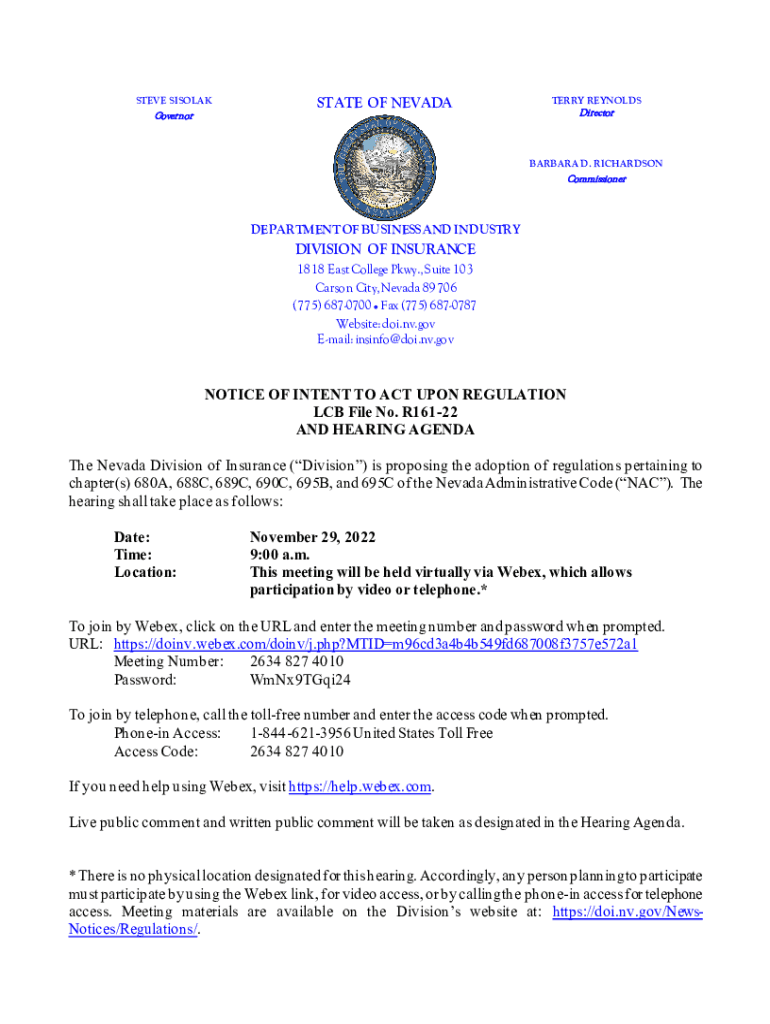 STEVE SISOLAK
Governor

STATE OF NEVADA

TERRY REYNOLDS
Director

BARBARA D. RICHARDSON
Commissioner

DEPARTMENT OF BUSINESS AND INDUSTRY
DIVISION OF INSURANCE
1818 East College Pkwy., Suite 103
Carson City, Nevada 89706
(775) 687-0700 • Fax (775) 687-0787
Website: doi.nv.gov
E-mail: insinfo@doi.nv.gov

NOTICE OF INTENT TO ACT UPON REGULATION
LCB File No. R161-22
AND HEARING AGENDA

The Nevada Division of Insurance ("Division") is proposing the adoption of regulations pertaining to chapter(s) 680A, 688C, 689C, 690C, 695B, and 695C of the Nevada Administrative Code ("NAC"). The hearing shall take place as follows:

Date: November 29, 2022
Time: 9:00 a.m.
Location: This meeting will be held virtually via Webex, which allows participation by video or telephone.*

To join by Webex, click on the URL and enter the meeting number and password when prompted.
URL: https://doinv.webex.com/doinv/j.php?MTID=m96cd3a4b4b549fd687008f3757e572a1
Meeting Number: 2634 827 4010
Password: WmNx9TGqi24

To join by telephone, call the toll-free number and enter the access code when prompted.
Phone-in Access: 1-844-621-3956 United States Toll Free
Access Code: 2634 827 4010

If you need help using Webex, visit https://help.webex.com.

Live public comment and written public comment will be taken as designated in the Hearing Agenda.

* There is no physical location designated for this hearing. Accordingly, any person planning to participate must participate by using the Webex link, for video access, or by calling the phone-in access for telephone access. Meeting materials are available on the Division's website at: https://doi.nv.gov/News-Notices/Regulations/.